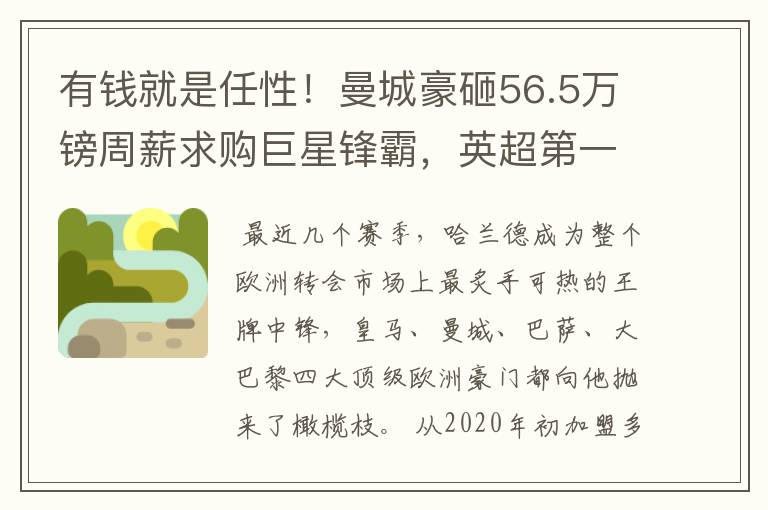 有钱就是任性！曼城豪砸56.5万镑周薪求购巨星锋霸，英超第一

最近几个赛季，哈兰德成为整个欧洲转会市场上最炙手可热的王牌中锋，皇马、曼城、巴萨、大巴黎四大顶级欧洲豪门都向他抛来了橄榄枝。从2020年初加盟多